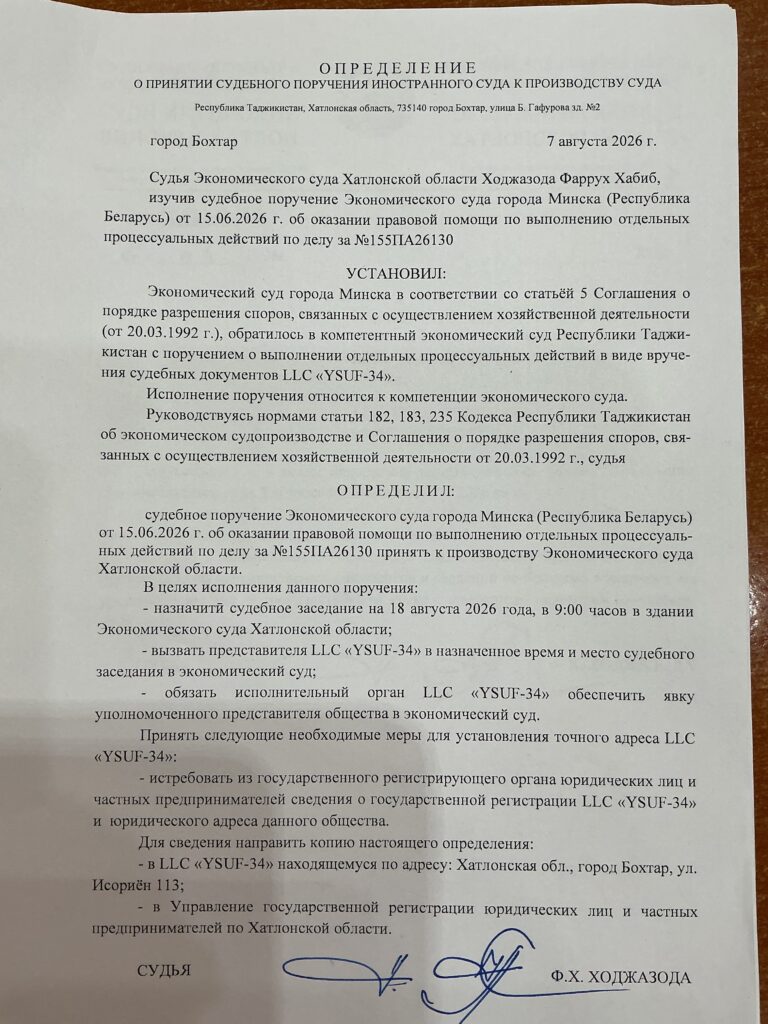 ОПРЕДЕЛЕНИЕ
О ПРИНЯТИИ СУДЕБНОГО ПОРУЧЕНИЯ ИНОСТРАННОГО СУДА К ПРОИЗВОДСТВУ СУДА

Республика Таджикистан, Хатлонская область, 735140 город Бохтар, улица Б. Гафурова зд. №2

город Бохтар 7 августа 2026 г.

Судья Экономического суда Хатлонской области Ходжазода Фаррух Хабиб, изучив судебное поручение Экономического суда города Минска (Республика Беларусь) от 15.06.2026 г. об оказании правовой помощи по выполнению отдельных процессуальных действий по делу за №155ПА26130

УСТАНОВИЛ:

Экономический суд города Минска в соответствии со статьёй 5 Соглашения о порядке разрешения споров, связанных с осуществлением хозяйственной деятельности (от 20.03.1992 г.), обратилось в компетентный экономический суд Республики Таджикистан с поручением о выполнении отдельных процессуальных действий в виде вручения судебных документов LLC «YSUF-34».

Исполнение поручения относится к компетенции экономического суда.

Руководствуясь нормами статьи 182, 183, 235 Кодекса Республики Таджикистан об экономическом судопроизводстве и Соглашения о порядке разрешения споров, связанных с осуществлением хозяйственной деятельности от 20.03.1992 г., судья

ОПРЕДЕЛИЛ:

судебное поручение Экономического суда города Минска (Республика Беларусь) от 15.06.2026 г. об оказании правовой помощи по выполнению отдельных процессуальных действий по делу за №155ПА26130 принять к производству Экономического суда Хатлонской области.

В целях исполнения данного поручения:

- назначитй судебное заседание на 18 августа 2026 года, в 9:00 часов в здании Экономического суда Хатлонской области;

- вызвать представителя LLC «YSUF-34» в назначенное время и место судебного заседания в экономический суд;

- обязать исполнительный орган LLC «YSUF-34» обеспечить явку уполномоченного представителя общества в экономический суд.

Принять следующие необходимые меры для установления точного адреса LLC «YSUF-34»:

- истребовать из государственного регистрирующего органа юридических лиц и частных предпринимателей сведения о государственной регистрации LLC «YSUF-34» и юридического адреса данного общества.

Для сведения направить копию настоящего определения:

- в LLC «YSUF-34» находящемуся по адресу: Хатлонская обл., город Бохтар, ул. Исориён 113;

- в Управление государственной регистрации юридических лиц и частных предпринимателей по Хатлонской области.

СУДЬЯ Ф.Х. ХОДЖАЗОДА